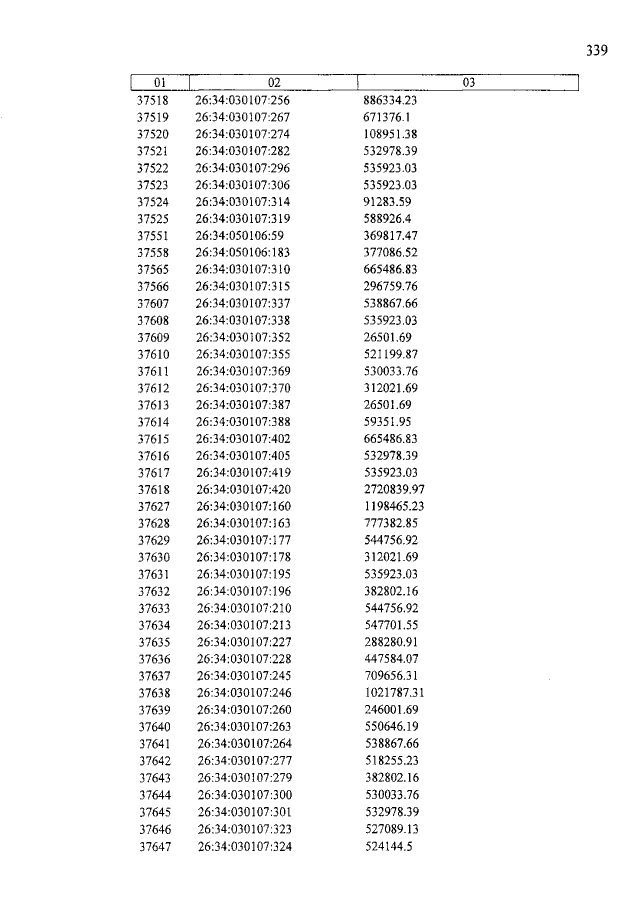 339

| 01 | 02 | 03 |
|---|---|---|
| 37518 | 26:34:030107:256 | 886334.23 |
| 37519 | 26:34:030107:267 | 671376.1 |
| 37520 | 26:34:030107:274 | 108951.38 |
| 37521 | 26:34:030107:282 | 532978.39 |
| 37522 | 26:34:030107:296 | 535923.03 |
| 37523 | 26:34:030107:306 | 535923.03 |
| 37524 | 26:34:030107:314 | 91283.59 |
| 37525 | 26:34:030107:319 | 588926.4 |
| 37551 | 26:34:050106:59 | 369817.47 |
| 37558 | 26:34:050106:183 | 377086.52 |
| 37565 | 26:34:030107:310 | 665486.83 |
| 37566 | 26:34:030107:315 | 296759.76 |
| 37607 | 26:34:030107:337 | 538867.66 |
| 37608 | 26:34:030107:338 | 535923.03 |
| 37609 | 26:34:030107:352 | 26501.69 |
| 37610 | 26:34:030107:355 | 521199.87 |
| 37611 | 26:34:030107:369 | 530033.76 |
| 37612 | 26:34:030107:370 | 312021.69 |
| 37613 | 26:34:030107:387 | 26501.69 |
| 37614 | 26:34:030107:388 | 59351.95 |
| 37615 | 26:34:030107:402 | 665486.83 |
| 37616 | 26:34:030107:405 | 532978.39 |
| 37617 | 26:34:030107:419 | 535923.03 |
| 37618 | 26:34:030107:420 | 2720839.97 |
| 37627 | 26:34:030107:160 | 1198465.23 |
| 37628 | 26:34:030107:163 | 777382.85 |
| 37629 | 26:34:030107:177 | 544756.92 |
| 37630 | 26:34:030107:178 | 312021.69 |
| 37631 | 26:34:030107:195 | 535923.03 |
| 37632 | 26:34:030107:196 | 382802.16 |
| 37633 | 26:34:030107:210 | 544756.92 |
| 37634 | 26:34:030107:213 | 547701.55 |
| 37635 | 26:34:030107:227 | 288280.91 |
| 37636 | 26:34:030107:228 | 447584.07 |
| 37637 | 26:34:030107:245 | 709656.31 |
| 37638 | 26:34:030107:246 | 1021787.31 |
| 37639 | 26:34:030107:260 | 246001.69 |
| 37640 | 26:34:030107:263 | 550646.19 |
| 37641 | 26:34:030107:264 | 538867.66 |
| 37642 | 26:34:030107:277 | 518255.23 |
| 37643 | 26:34:030107:279 | 382802.16 |
| 37644 | 26:34:030107:300 | 530033.76 |
| 37645 | 26:34:030107:301 | 532978.39 |
| 37646 | 26:34:030107:323 | 527089.13 |
| 37647 | 26:34:030107:324 | 524144.5 |